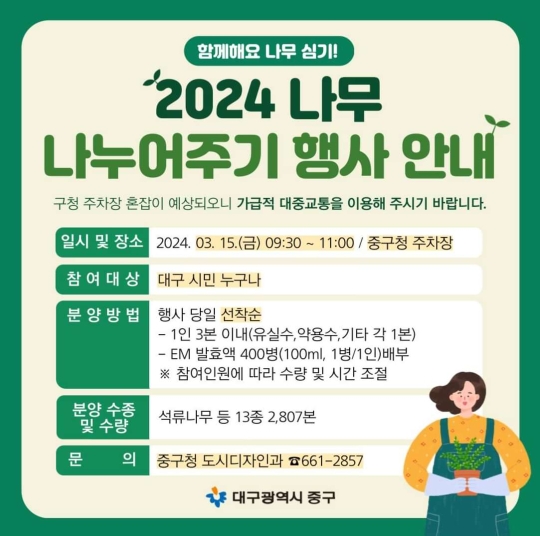 함께해요 나무 심기!

2024 나무 나누어주기 행사 안내

구청 주차장 혼잡이 예상되오니 가급적 대중교통을 이용해 주시기 바랍니다.

일시 및 장소
2024. 03. 15.(금) 09:30 ~ 11:00 / 중구청 주차장

참 여 대 상
대구 시민 누구나

분 양 방 법
행사 당일 선착순
- 1인 3본 이내(유실수,약용수,기타 각 1본)
- EM 발효액 400병(100ml, 1병/1인)배부
※ 참여인원에 따라 수량 및 시간 조절

분양 수종 및 수량
석류나무 등 13종 2,807본

문 의
중구청 도시디자인과 ☎661-2857

대구광역시 중구